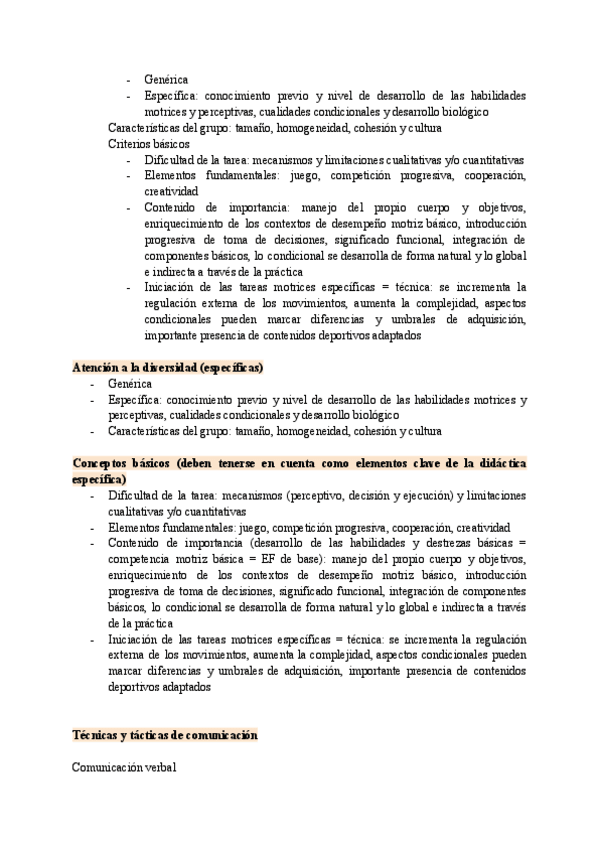 - Genérica
- Específica: conocimiento previo y nivel de desarrollo de las habilidades motrices y perceptivas, cualidades condicionales y desarrollo biológico

Características del grupo: tamaño, homogeneidad, cohesión y cultura

Criterios básicos
- Dificultad de la tarea: mecanismos y limitaciones cualitativas y/o cuantitativas
- Elementos fundamentales: juego, competición progresiva, cooperación, creatividad
- Contenido de importancia: manejo del propio cuerpo y objetivos, enriquecimiento de los contextos de desempeño motriz básico, introducción progresiva de toma de decisiones, significado funcional, integración de componentes básicos, lo condicional se desarrolla de forma natural y lo global e indirecta a través de la práctica
- Iniciación de las tareas motrices específicas = técnica: se incrementa la regulación externa de los movimientos, aumenta la complejidad, aspectos condicionales pueden marcar diferencias y umbrales de adquisición, importante presencia de contenidos deportivos adaptados

Atención a la diversidad (específicas)
- Genérica
- Específica: conocimiento previo y nivel de desarrollo de las habilidades motrices y perceptivas, cualidades condicionales y desarrollo biológico
- Características del grupo: tamaño, homogeneidad, cohesión y cultura

Conceptos básicos (deben tenerse en cuenta como elementos clave de la didáctica específica)
- Dificultad de la tarea: mecanismos (perceptivo, decisión y ejecución) y limitaciones cualitativas y/o cuantitativas
- Elementos fundamentales: juego, competición progresiva, cooperación, creatividad
- Contenido de importancia (desarrollo de las habilidades y destrezas básicas = competencia motriz básica = EF de base): manejo del propio cuerpo y objetivos, enriquecimiento de los contextos de desempeño motriz básico, introducción progresiva de toma de decisiones, significado funcional, integración de componentes básicos, lo condicional se desarrolla de forma natural y lo global e indirecta a través de la práctica
- Iniciación de las tareas motrices específicas = técnica: se incrementa la regulación externa de los movimientos, aumenta la complejidad, aspectos condicionales pueden marcar diferencias y umbrales de adquisición, importante presencia de contenidos deportivos adaptados

Técnicas y tácticas de comunicación

Comunicación verbal